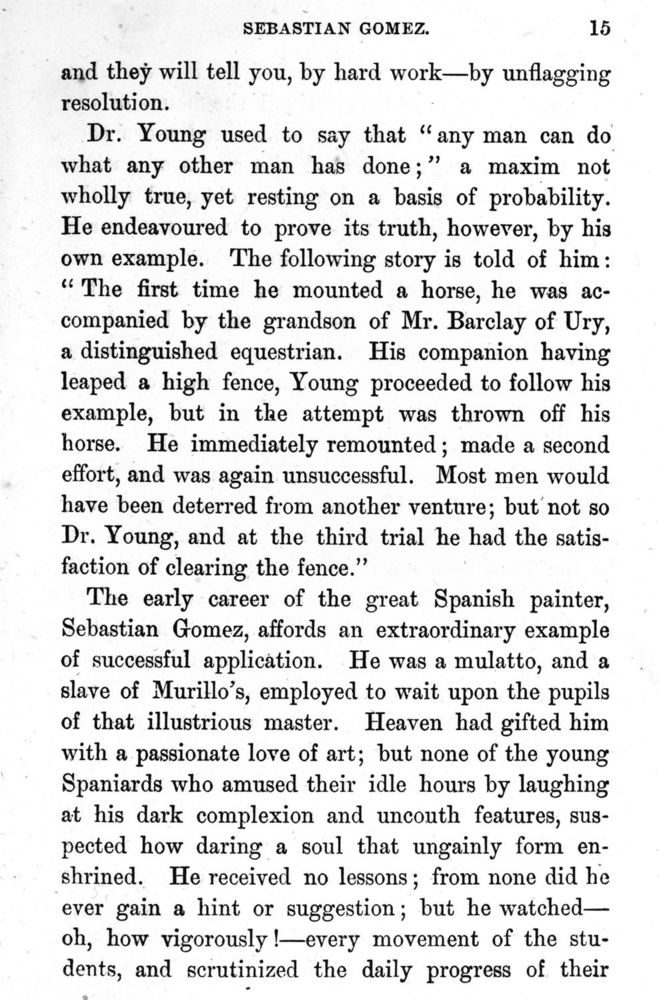 SEBASTIAN GOMEZ. 15

and they will tell you, by hard work—by unflagging resolution.

Dr. Young used to say that "any man can do what any other man has done;" a maxim not wholly true, yet resting on a basis of probability. He endeavoured to prove its truth, however, by his own example. The following story is told of him: "The first time he mounted a horse, he was accompanied by the grandson of Mr. Barclay of Ury, a distinguished equestrian. His companion having leaped a high fence, Young proceeded to follow his example, but in the attempt was thrown off his horse. He immediately remounted; made a second effort, and was again unsuccessful. Most men would have been deterred from another venture; but not so Dr. Young, and at the third trial he had the satisfaction of clearing the fence."

The early career of the great Spanish painter, Sebastian Gomez, affords an extraordinary example of successful application. He was a mulatto, and a slave of Murillo's, employed to wait upon the pupils of that illustrious master. Heaven had gifted him with a passionate love of art; but none of the young Spaniards who amused their idle hours by laughing at his dark complexion and uncouth features, suspected how daring a soul that ungainly form enshrined. He received no lessons; from none did he ever gain a hint or suggestion; but he watched—oh, how vigorously!—every movement of the students, and scrutinized the daily progress of their